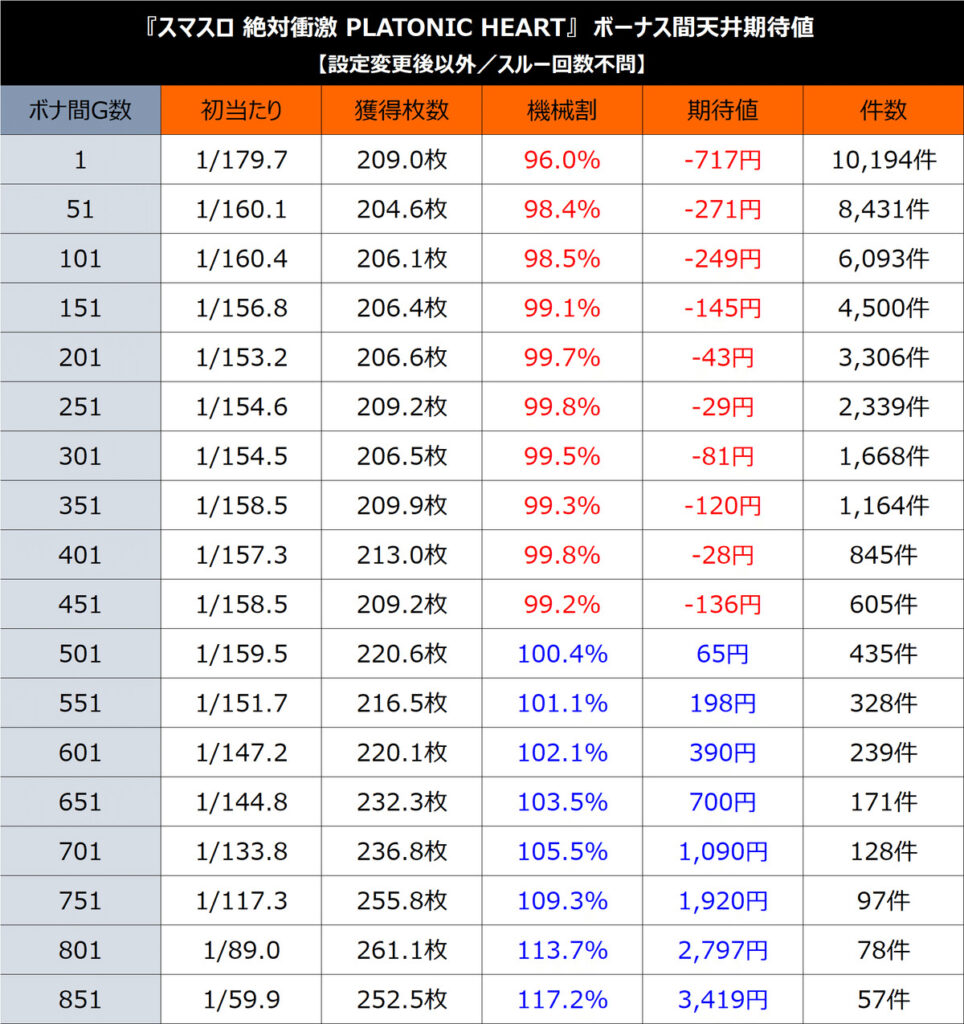 『スマスロ 絶対衝激 PLATONIC HEART』 ボーナス間天井期待値
【設定変更後以外／スルー回数不問】

| ボナ間G数 | 初当たり | 獲得枚数 | 機械割 | 期待値 | 件数 |
|---|---|---|---|---|---|
| 1 | 1/179.7 | 209.0枚 | 96.0% | -717円 | 10,194件 |
| 51 | 1/160.1 | 204.6枚 | 98.4% | -271円 | 8,431件 |
| 101 | 1/160.4 | 206.1枚 | 98.5% | -249円 | 6,093件 |
| 151 | 1/156.8 | 206.4枚 | 99.1% | -145円 | 4,500件 |
| 201 | 1/153.2 | 206.6枚 | 99.7% | -43円 | 3,306件 |
| 251 | 1/154.6 | 209.2枚 | 99.8% | -29円 | 2,339件 |
| 301 | 1/154.5 | 206.5枚 | 99.5% | -81円 | 1,668件 |
| 351 | 1/158.5 | 209.9枚 | 99.3% | -120円 | 1,164件 |
| 401 | 1/157.3 | 213.0枚 | 99.8% | -28円 | 845件 |
| 451 | 1/158.5 | 209.2枚 | 99.2% | -136円 | 605件 |
| 501 | 1/159.5 | 220.6枚 | 100.4% | 65円 | 435件 |
| 551 | 1/151.7 | 216.5枚 | 101.1% | 198円 | 328件 |
| 601 | 1/147.2 | 220.1枚 | 102.1% | 390円 | 239件 |
| 651 | 1/144.8 | 232.3枚 | 103.5% | 700円 | 171件 |
| 701 | 1/133.8 | 236.8枚 | 105.5% | 1,090円 | 128件 |
| 751 | 1/117.3 | 255.8枚 | 109.3% | 1,920円 | 97件 |
| 801 | 1/89.0 | 261.1枚 | 113.7% | 2,797円 | 78件 |
| 851 | 1/59.9 | 252.5枚 | 117.2% | 3,419円 | 57件 |